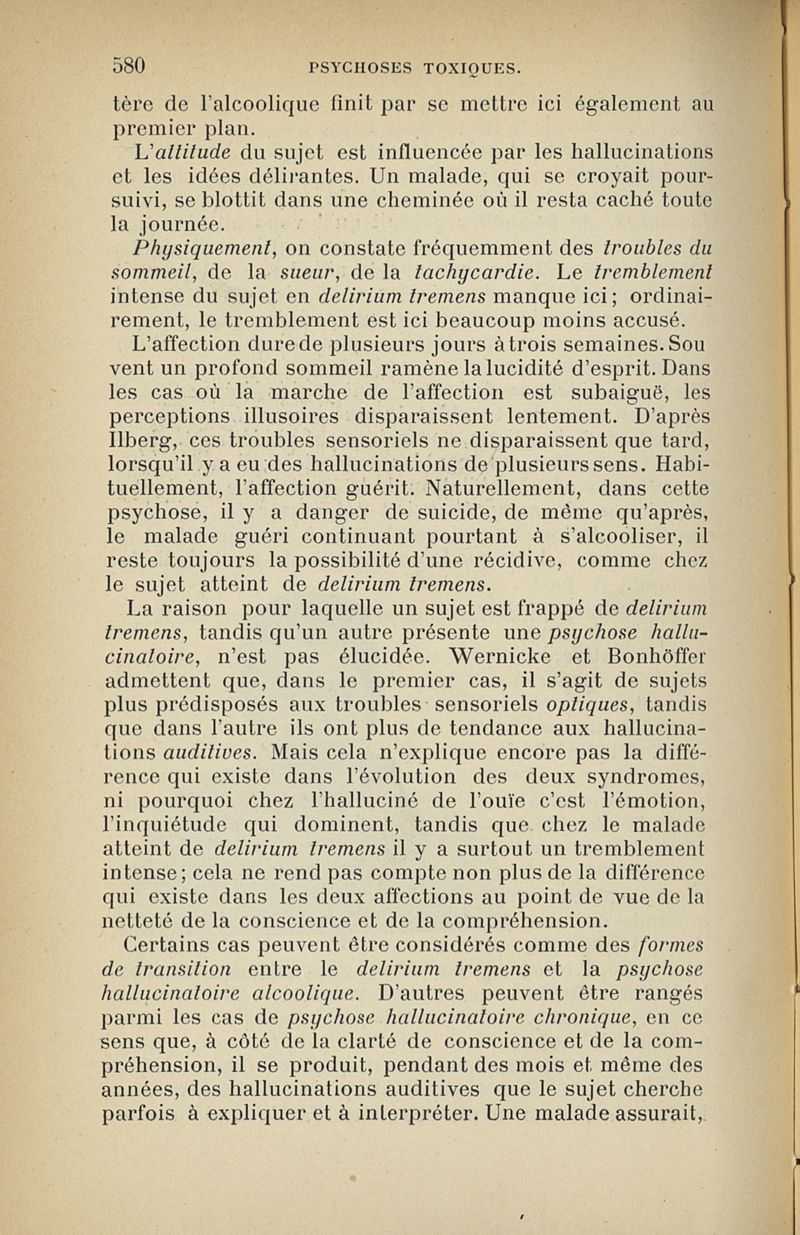 580 PSYCHOSES TOXIQUES.

tère de l'alcoolique finit par se mettre ici également au premier plan.

L'attitude du sujet est influencée par les hallucinations et les idées délirantes. Un malade, qui se croyait poursuivi, se blottit dans une cheminée où il resta caché toute la journée.

Physiquement, on constate fréquemment des troubles du sommeil, de la sueur, de la tachycardie. Le tremblement intense du sujet en delirium tremens manque ici; ordinairement, le tremblement est ici beaucoup moins accusé.

L'affection dure de plusieurs jours à trois semaines. Sou vent un profond sommeil ramène la lucidité d'esprit. Dans les cas où la marche de l'affection est subaiguë, les perceptions illusoires disparaissent lentement. D'après Ilberg, ces troubles sensoriels ne disparaissent que tard, lorsqu'il y a eu des hallucinations de plusieurs sens. Habituellement, l'affection guérit. Naturellement, dans cette psychose, il y a danger de suicide, de même qu'après, le malade guéri continuant pourtant à s'alcooliser, il reste toujours la possibilité d'une récidive, comme chez le sujet atteint de delirium tremens.

La raison pour laquelle un sujet est frappé de delirium tremens, tandis qu'un autre présente une psychose hallucinatoire, n'est pas élucidée. Wernicke et Bonhöffer admettent que, dans le premier cas, il s'agit de sujets plus prédisposés aux troubles sensoriels optiques, tandis que dans l'autre ils ont plus de tendance aux hallucinations auditives. Mais cela n'explique encore pas la différence qui existe dans l'évolution des deux syndromes, ni pourquoi chez l'halluciné de l'ouïe c'est l'émotion, l'inquiétude qui dominent, tandis que chez le malade atteint de delirium tremens il y a surtout un tremblement intense; cela ne rend pas compte non plus de la différence qui existe dans les deux affections au point de vue de la netteté de la conscience et de la compréhension.

Certains cas peuvent être considérés comme des formes de transition entre le delirium tremens et la psychose hallucinatoire alcoolique. D'autres peuvent être rangés parmi les cas de psychose hallucinatoire chronique, en ce sens que, à côté de la clarté de conscience et de la compréhension, il se produit, pendant des mois et même des années, des hallucinations auditives que le sujet cherche parfois à expliquer et à interpréter. Une malade assurait,